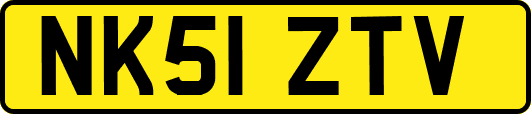 NK51 ZTV